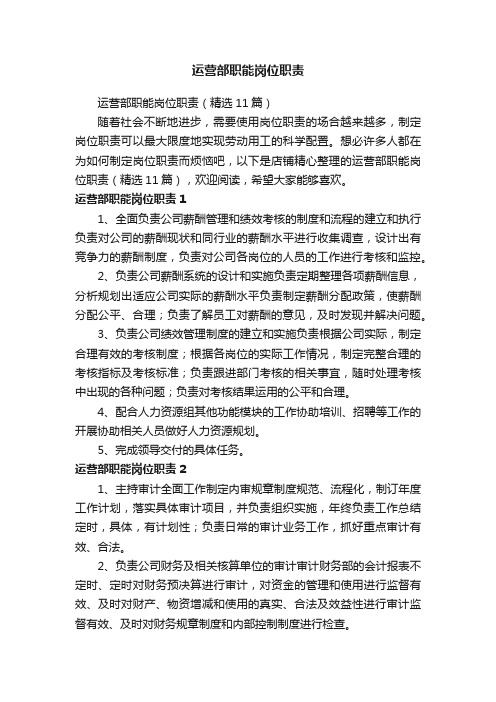 运营部职能岗位职责

运营部职能岗位职责（精选11篇）

随着社会不断地进步，需要使用岗位职责的场合越来越多，制定岗位职责可以最大限度地实现劳动用工的科学配置。想必许多人都在为如何制定岗位职责而烦恼吧，以下是店铺精心整理的运营部职能岗位职责（精选11篇），欢迎阅读，希望大家能够喜欢。

运营部职能岗位职责1

1、全面负责公司薪酬管理和绩效考核的制度和流程的建立和执行负责对公司的薪酬现状和同行业的薪酬水平进行收集调查，设计出有竞争力的薪酬制度，负责对公司各岗位的人员的工作进行考核和监控。

2、负责公司薪酬系统的设计和实施负责定期整理各项薪酬信息，分析规划出适应公司实际的薪酬水平负责制定薪酬分配政策，使薪酬分配公平、合理；负责了解员工对薪酬的意见，及时发现并解决问题。

3、负责公司绩效管理制度的建立和实施负责根据公司实际，制定合理有效的考核制度；根据各岗位的实际工作情况，制定完整合理的考核指标及考核标准；负责跟进部门考核的相关事宜，随时处理考核中出现的各种问题；负责对考核结果运用的公平和合理。

4、配合人力资源组其他功能模块的工作协助培训、招聘等工作的开展协助相关人员做好人力资源规划。

5、完成领导交付的具体任务。

运营部职能岗位职责2

1、主持审计全面工作制定内审规章制度规范、流程化，制订年度工作计划，落实具体审计项目，并负责组织实施，年终负责工作总结定时，具体，有计划性；负责日常的审计业务工作，抓好重点审计有效、合法。

2、负责公司财务及相关核算单位的审计审计财务部的会计报表不定时、定时对财务预决算进行审计，对资金的管理和使用进行监督有效、及时对财产、物资增减和使用的真实、合法及效益性进行审计监督有效、及时对财务规章制度和内部控制制度进行检查。